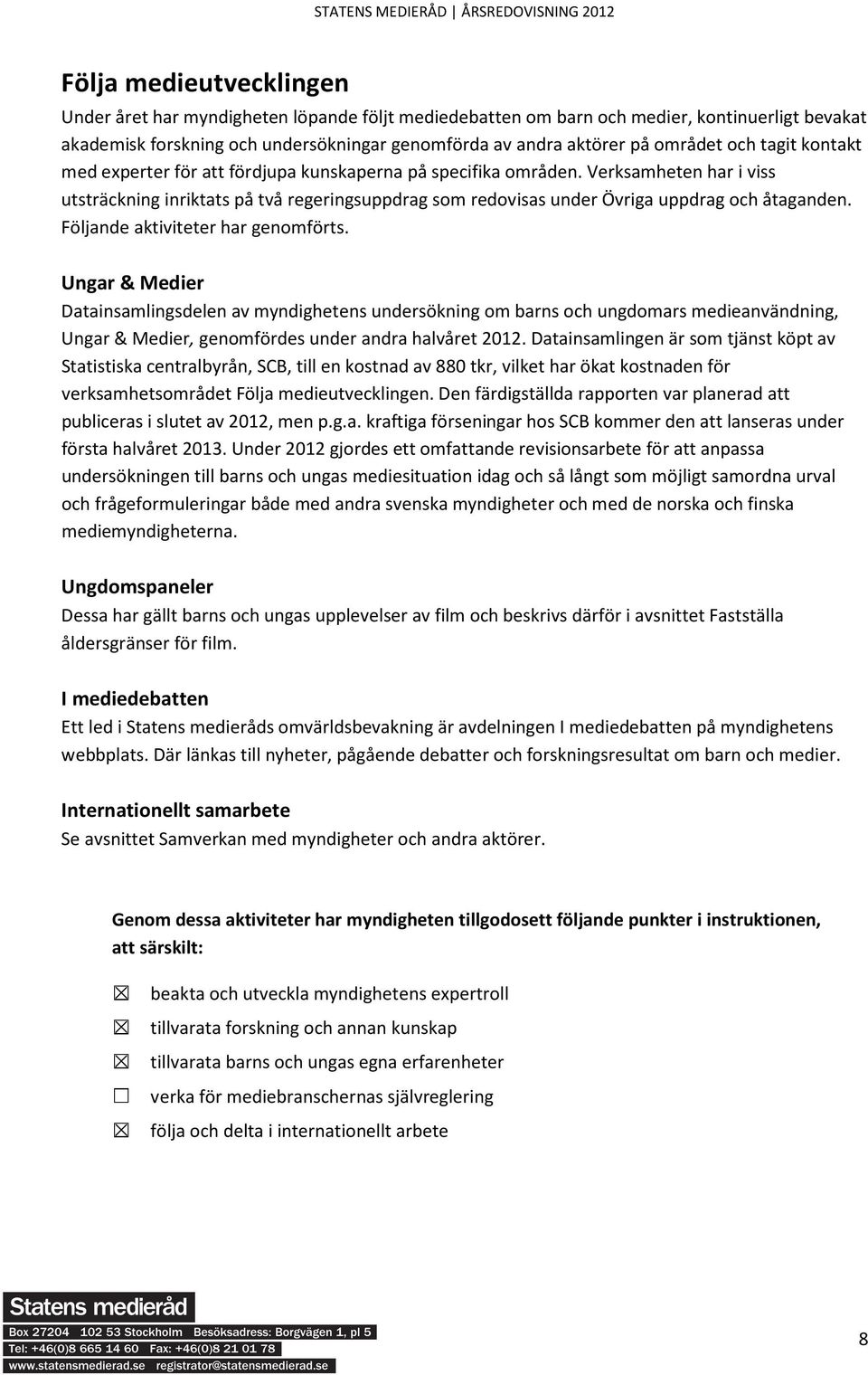 STATENS MEDIERÅD | ÅRSREDOVISNING 2012

Följa medieutvecklingen

Under året har myndigheten löpande följt mediedebatten om barn och medier, kontinuerligt bevakat akademisk forskning och undersökningar genomförda av andra aktörer på området och tagit kontakt med experter för att fördjupa kunskaperna på specifika områden. Verksamheten har i viss utsträckning inriktats på två regeringsuppdrag som redovisas under Övriga uppdrag och åtaganden. Följande aktiviteter har genomförts.

Ungar & Medier

Datainsamlingsdelen av myndighetens undersökning om barns och ungdomars medieanvändning, Ungar & Medier, genomfördes under andra halvåret 2012. Datainsamlingen är som tjänst köpt av Statistiska centralbyrån, SCB, till en kostnad av 880 tkr, vilket har ökat kostnaden för verksamhetsområdet Följa medieutvecklingen. Den färdigställda rapporten var planerad att publiceras i slutet av 2012, men p.g.a. kraftiga förseningar hos SCB kommer den att lanseras under första halvåret 2013. Under 2012 gjordes ett omfattande revisionsarbete för att anpassa undersökningen till barns och ungas mediesituation idag och så långt som möjligt samordna urval och frågeformuleringar både med andra svenska myndigheter och med de norska och finska mediemyndigheterna.

Ungdomspaneler

Dessa har gällt barns och ungas upplevelser av film och beskrivs därför i avsnittet Fastställa åldersgränser för film.

I mediedebatten

Ett led i Statens medieråds omvärldsbevakning är avdelningen I mediedebatten på myndighetens webbplats. Där länkas till nyheter, pågående debatter och forskningsresultat om barn och medier.

Internationellt samarbete

Se avsnittet Samverkan med myndigheter och andra aktörer.

Genom dessa aktiviteter har myndigheten tillgodosett följande punkter i instruktionen, att särskilt:

☒ beakta och utveckla myndighetens expertroll
☒ tillvarata forskning och annan kunskap
☒ tillvarata barns och ungas egna erfarenheter
☐ verka för mediebranschernas självreglering
☒ följa och delta i internationellt arbete

Statens medieråd
Box 27204 102 53 Stockholm Besöksadress: Borgvägen 1, pl 5
Tel: +46(0)8 665 14 60 Fax: +46(0)8 21 01 78
www.statensmedierad.se registrator@statensmedierad.se

8